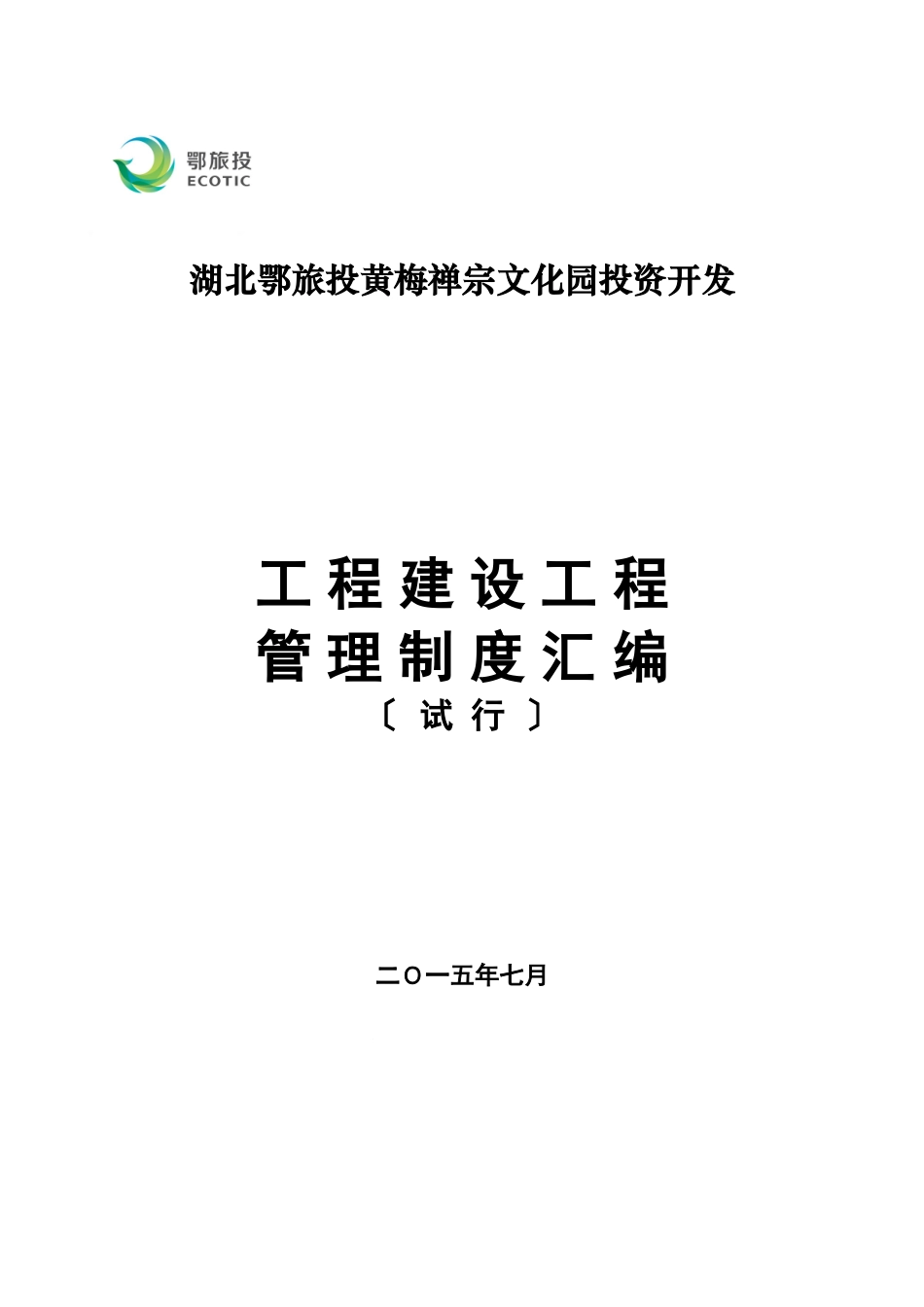 鄂旅投
ECOTIC

湖北鄂旅投黄梅禅宗文化园投资开发

工程建设工程
管理制度汇编
〔试行〕

二〇一五年七月